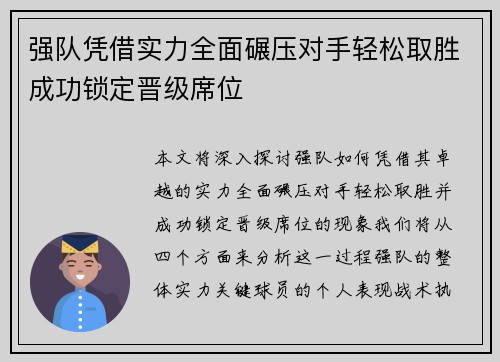 强队凭借实力全面碾压对手轻松取胜成功锁定晋级席位

本文将深入探讨强队如何凭借其卓越的实力全面碾压对手轻松取胜并成功锁定晋级席位的现象我们将从四个方面来分析这一过程强队的整体实力关键球员的个人表现战术执